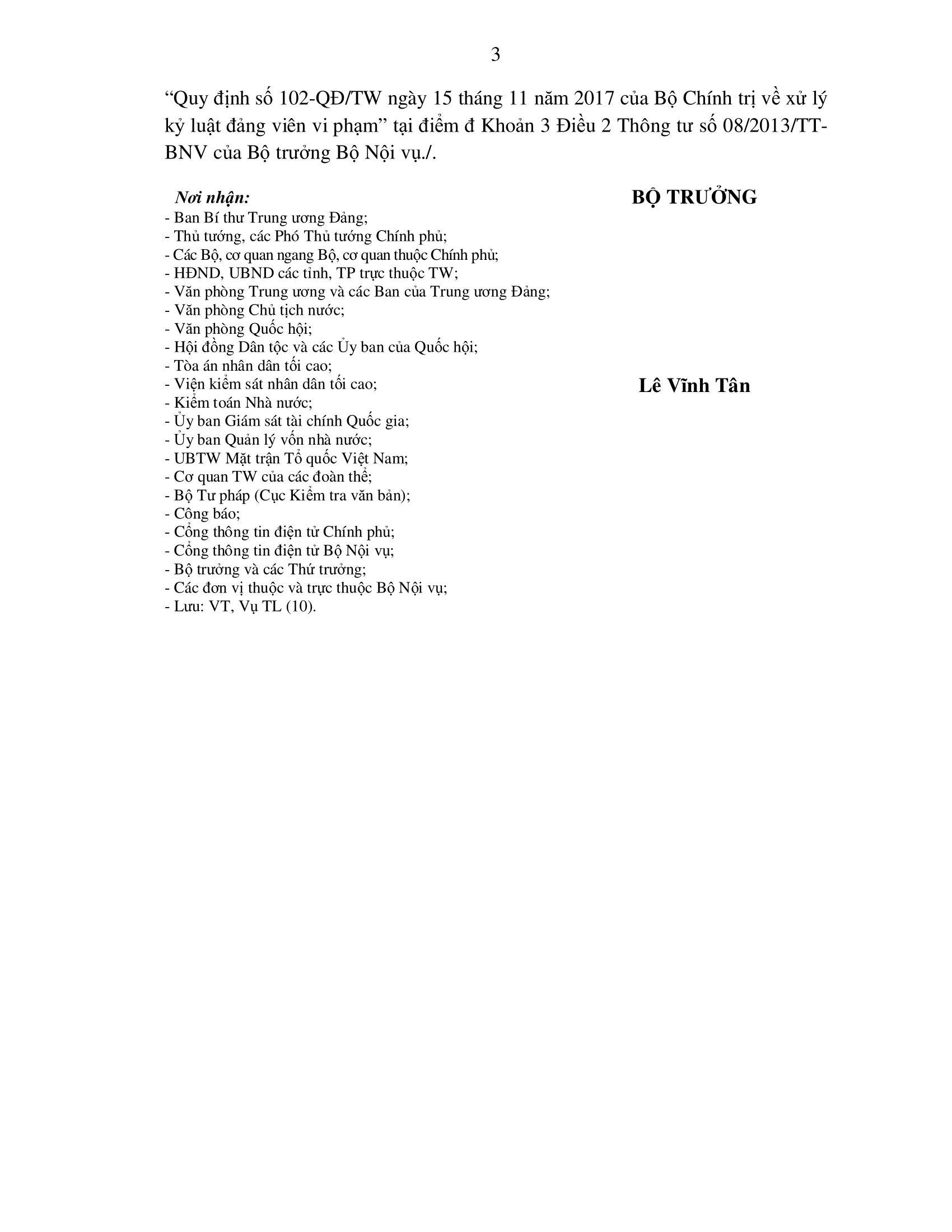 3

“Quy định số 102-QĐ/TW ngày 15 tháng 11 năm 2017 của Bộ Chính trị về xử lý kỷ luật đảng viên vi phạm” tại điểm đ Khoản 3 Điều 2 Thông tư số 08/2013/TT-BNV của Bộ trưởng Bộ Nội vụ./.

Nơi nhận:
- Ban Bí thư Trung ương Đảng;
- Thủ tướng, các Phó Thủ tướng Chính phủ;
- Các Bộ, cơ quan ngang Bộ, cơ quan thuộc Chính phủ;
- HĐND, UBND các tỉnh, TP trực thuộc TW;
- Văn phòng Trung ương và các Ban của Trung ương Đảng;
- Văn phòng Chủ tịch nước;
- Văn phòng Quốc hội;
- Hội đồng Dân tộc và các Ủy ban của Quốc hội;
- Tòa án nhân dân tối cao;
- Viện kiểm sát nhân dân tối cao;
- Kiểm toán Nhà nước;
- Ủy ban Giám sát tài chính Quốc gia;
- Ủy ban Quản lý vốn nhà nước;
- UBTW Mặt trận Tổ quốc Việt Nam;
- Cơ quan TW của các đoàn thể;
- Bộ Tư pháp (Cục Kiểm tra văn bản);
- Công báo;
- Cổng thông tin điện tử Chính phủ;
- Cổng thông tin điện tử Bộ Nội vụ;
- Bộ trưởng và các Thứ trưởng;
- Các đơn vị thuộc và trực thuộc Bộ Nội vụ;
- Lưu: VT, Vụ TL (10).

BỘ TRƯỞNG

Lê Vĩnh Tân